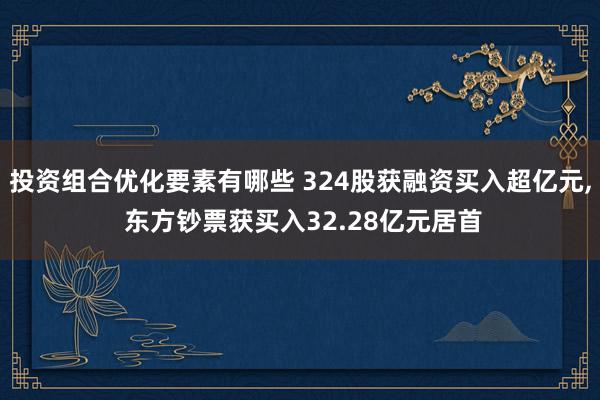 投资组合优化要素有哪些 324股获融资买入超亿元，东方钞票获买入32.28亿元居首